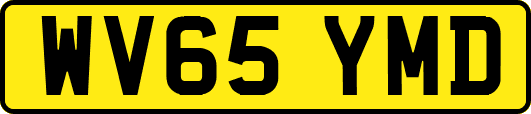 WV65 YMD